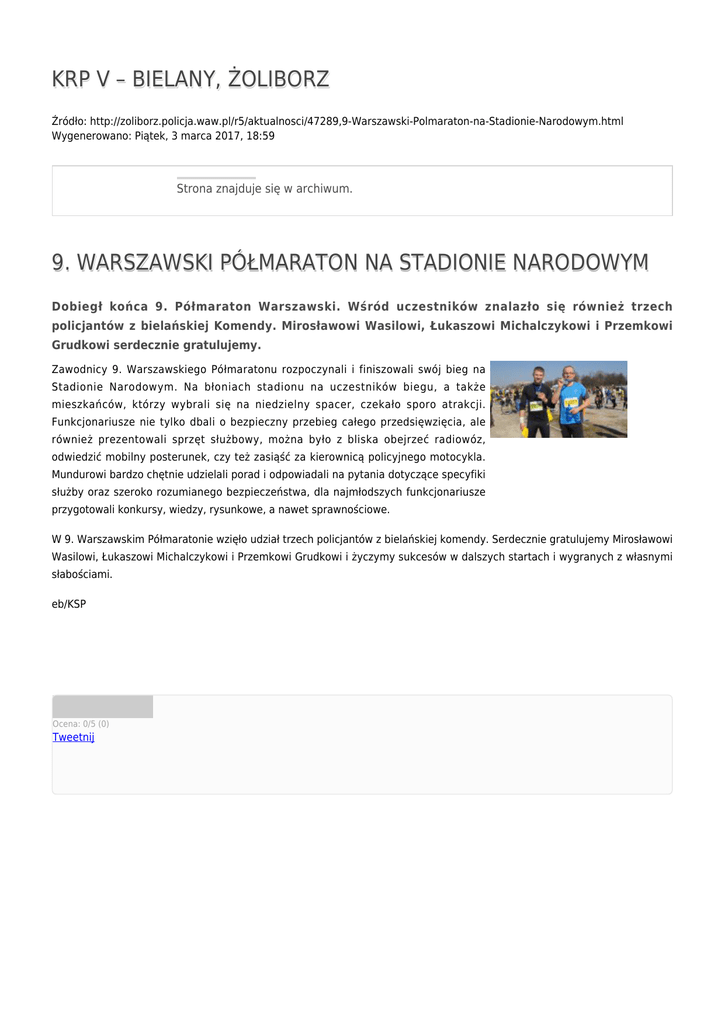 KRP V – BIELANY, ŻOLIBORZ

Źródło: http://zoliborz.policja.waw.pl/r5/aktualnosci/47289,9-Warszawski-Polmaraton-na-Stadionie-Narodowym.html
Wygenerowano: Piątek, 3 marca 2017, 18:59

Strona znajduje się w archiwum.

9. WARSZAWSKI PÓŁMARATON NA STADIONIE NARODOWYM

Dobiegł końca 9. Półmaraton Warszawski. Wśród uczestników znalazło się również trzech policjantów z bielańskiej Komendy. Mirosławowi Wasilowi, Łukaszowi Michalczykowi i Przemkowi Grudkowi serdecznie gratulujemy.

Zawodnicy 9. Warszawskiego Półmaratonu rozpoczynali i finiszowali swój bieg na Stadionie Narodowym. Na błoniach stadionu na uczestników biegu, a także mieszkańców, którzy wybrali się na niedzielny spacer, czekało sporo atrakcji. Funkcjonariusze nie tylko dbali o bezpieczny przebieg całego przedsięwzięcia, ale również prezentowali sprzęt służbowy, można było z bliska obejrzeć radiowóz, odwiedzić mobilny posterunek, czy też zasiąść za kierownicą policyjnego motocykla. Mundurowi bardzo chętnie udzielali porad i odpowiadali na pytania dotyczące specyfiki służby oraz szeroko rozumianego bezpieczeństwa, dla najmłodszych funkcjonariusze przygotowali konkursy, wiedzy, rysunkowe, a nawet sprawnościowe.

W 9. Warszawskim Półmaratonie wzięło udział trzech policjantów z bielańskiej komendy. Serdecznie gratulujemy Mirosławowi Wasilowi, Łukaszowi Michalczykowi i Przemkowi Grudkowi i życzymy sukcesów w dalszych startach i wygranych z własnymi słabościami.

eb/KSP

Ocena: 0/5 (0)
Tweetnij